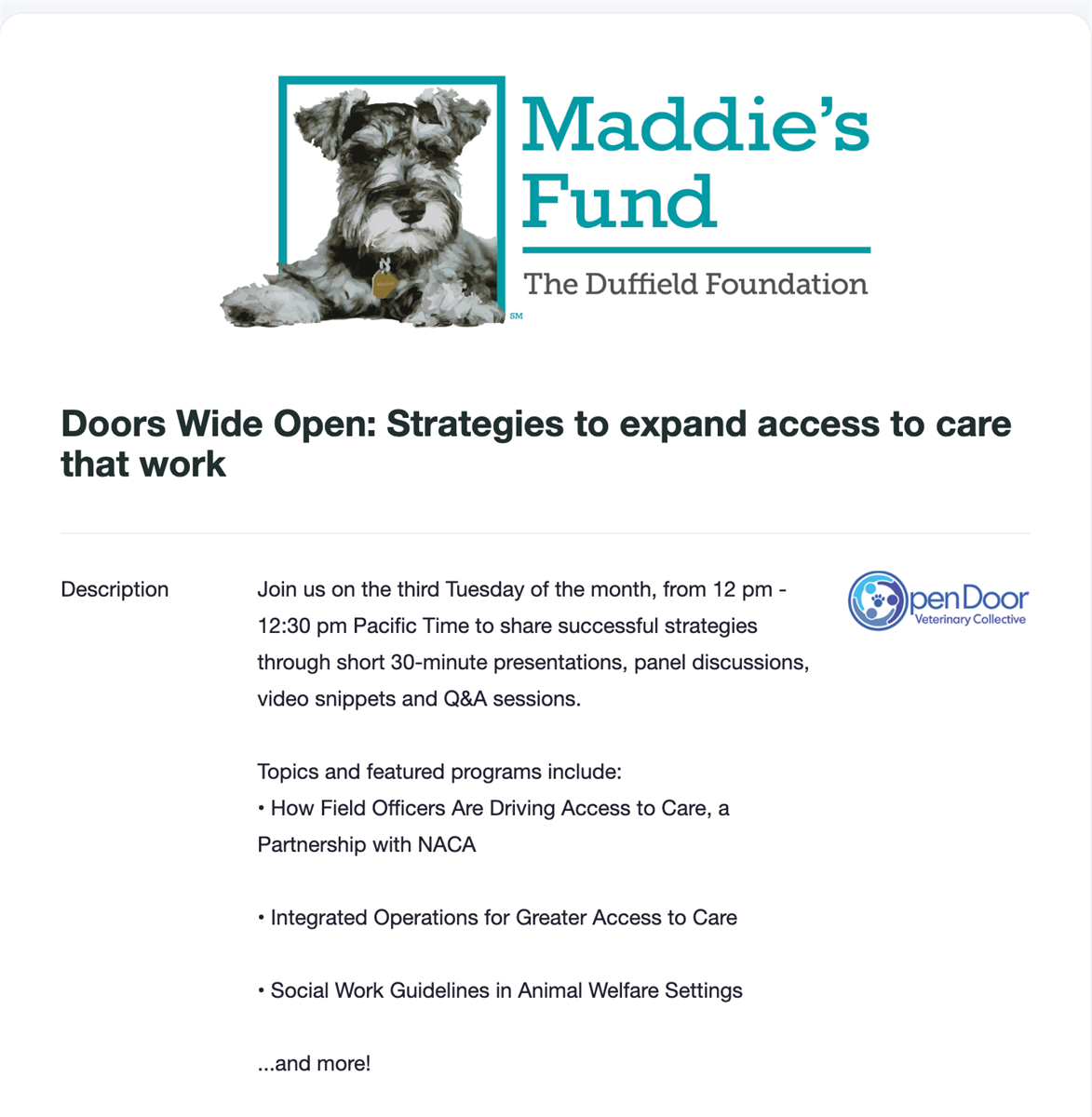 Maddie's Fund

The Duffield Foundation

SM

Doors Wide Open: Strategies to expand access to care that work

Description

Join us on the third Tuesday of the month, from 12 pm - 12:30 pm Pacific Time to share successful strategies through short 30-minute presentations, panel discussions, video snippets and Q&A sessions.

Topics and featured programs include:
• How Field Officers Are Driving Access to Care, a Partnership with NACA

• Integrated Operations for Greater Access to Care

• Social Work Guidelines in Animal Welfare Settings

...and more!

OpenDoor Veterinary Collective